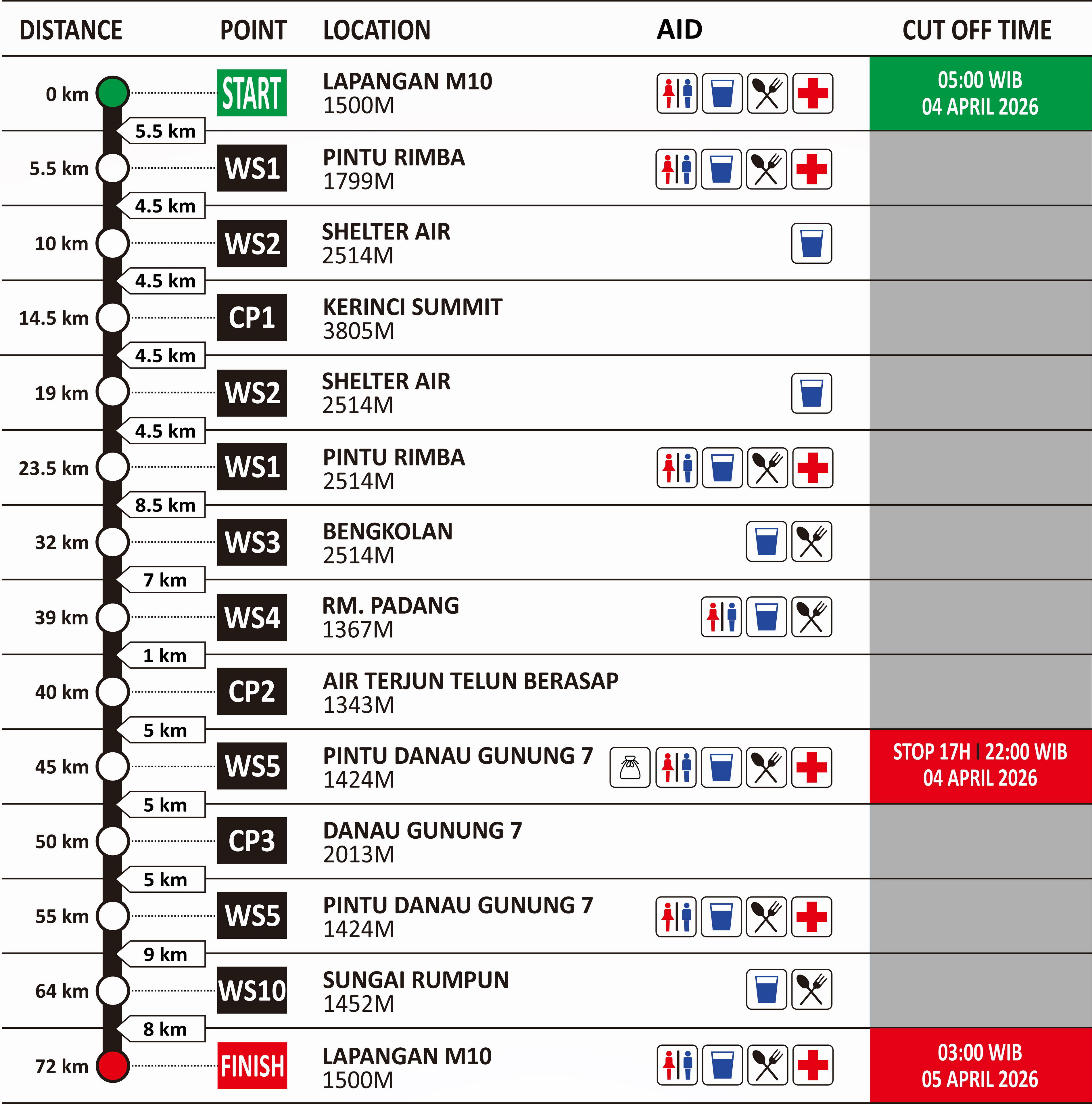 | DISTANCE | POINT | LOCATION | AID | CUT OFF TIME |
|---|---|---|---|---|
| 0 km | START | LAPANGAN M10 1500M | | 05:00 WIB 04 APRIL 2026 |
| 5.5 km | | | | |
| 5.5 km | WS1 | PINTU RIMBA 1799M | | |
| 4.5 km | | | | |
| 10 km | WS2 | SHELTER AIR 2514M | | |
| 4.5 km | | | | |
| 14.5 km | CP1 | KERINCI SUMMIT 3805M | | |
| 4.5 km | | | | |
| 19 km | WS2 | SHELTER AIR 2514M | | |
| 4.5 km | | | | |
| 23.5 km | WS1 | PINTU RIMBA 2514M | | |
| 8.5 km | | | | |
| 32 km | WS3 | BENGKOLAN 2514M | | |
| 7 km | | | | |
| 39 km | WS4 | RM. PADANG 1367M | | |
| 1 km | | | | |
| 40 km | CP2 | AIR TERJUN TELUN BERASAP 1343M | | |
| 5 km | | | | |
| 45 km | WS5 | PINTU DANAU GUNUNG 7 1424M | | STOP 17H I 22:00 WIB 04 APRIL 2026 |
| 5 km | | | | |
| 50 km | CP3 | DANAU GUNUNG 7 2013M | | |
| 5 km | | | | |
| 55 km | WS5 | PINTU DANAU GUNUNG 7 1424M | | |
| 9 km | | | | |
| 64 km | WS10 | SUNGAI RUMPUN 1452M | | |
| 8 km | | | | |
| 72 km | FINISH | LAPANGAN M10 1500M | | 03:00 WIB 05 APRIL 2026 |